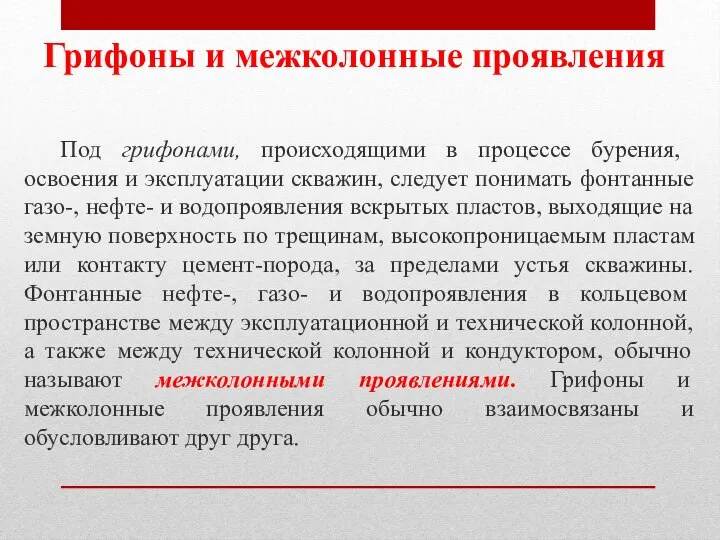 Грифоны и межколонные проявления

Под грифонами, происходящими в процессе бурения, освоения и эксплуатации скважин, следует понимать фонтанные газо-, нефте- и водопроявления вскрытых пластов, выходящие на земную поверхность по трещинам, высокопроницаемым пластам или контакту цемент-порода, за пределами устья скважины. Фонтанные нефте-, газо- и водопроявления в кольцевом пространстве между эксплуатационной и технической колонной, а также между технической колонной и кондуктором, обычно называют межколонными проявлениями. Грифоны и межколонные проявления обычно взаимосвязаны и обусловливают друг друга.